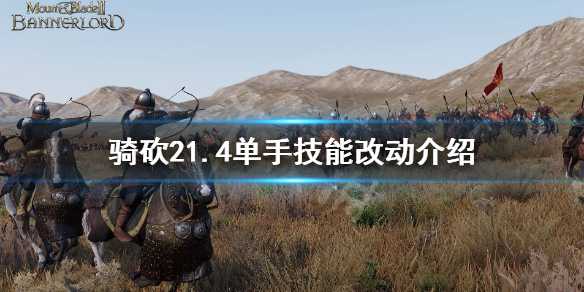 Mount&Blade II
BANNERLORD

骑砍21.4单手技能改动介绍